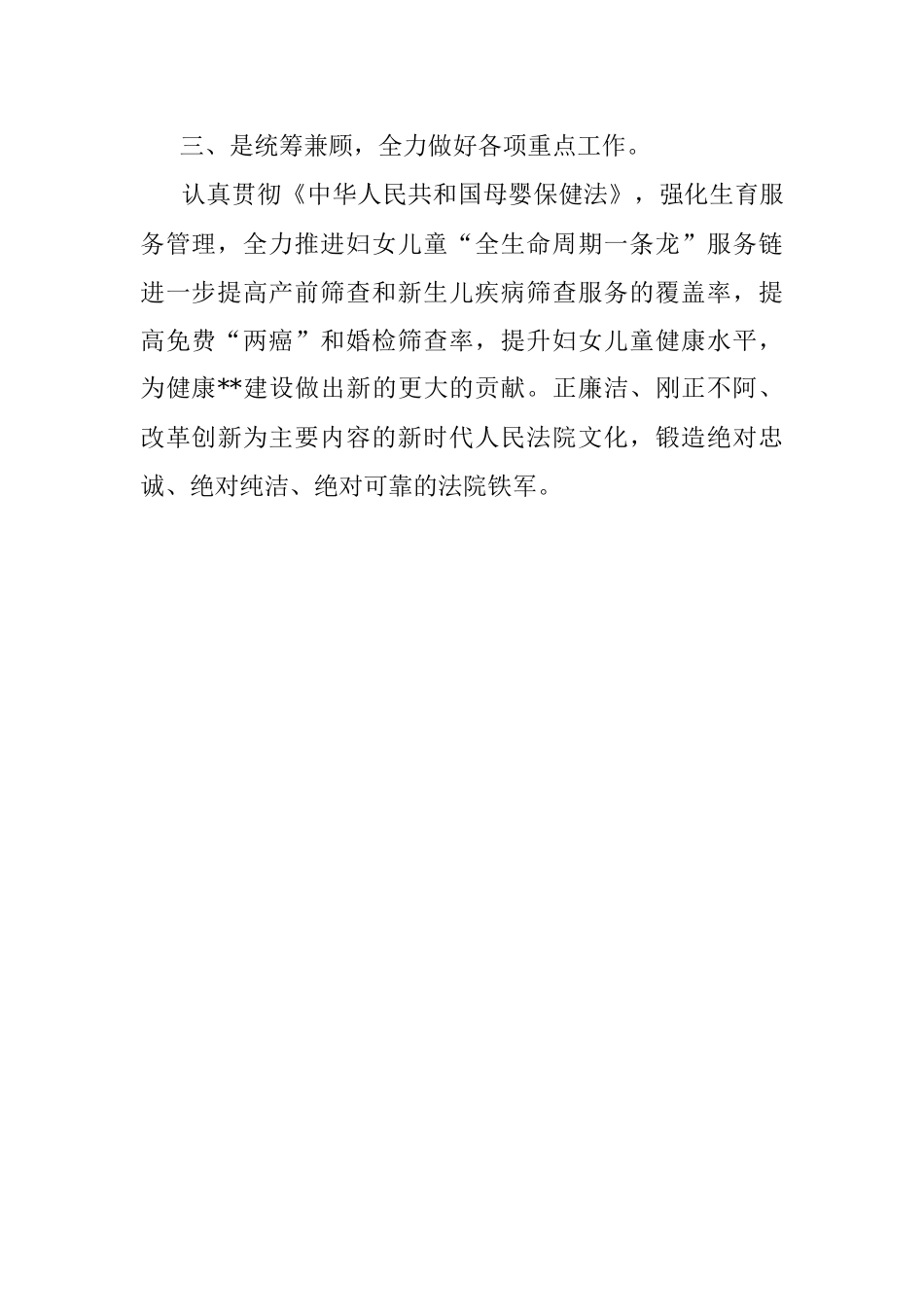 三、是统筹兼顾，全力做好各项重点工作。

认真贯彻《中华人民共和国母婴保健法》，强化生育服务管理，全力推进妇女儿童“全生命周期一条龙”服务链进一步提高产前筛查和新生儿疾病筛查服务的覆盖率，提高免费“两癌”和婚检筛查率，提升妇女儿童健康水平，为健康**建设做出新的更大的贡献。正廉洁、刚正不阿、改革创新为主要内容的新时代人民法院文化，锻造绝对忠诚、绝对纯洁、绝对可靠的法院铁军。